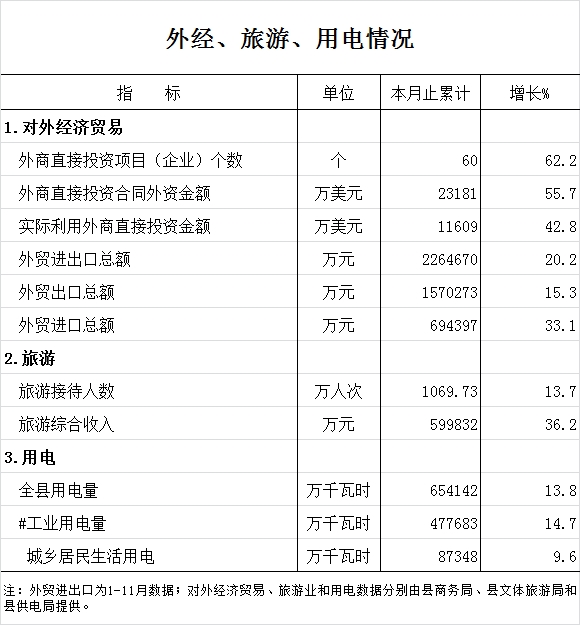 外经、旅游、用电情况

| 指　　标 | 单位 | 本月止累计 | 增长% |
|---|---|---|---|
| 1. 对外经济贸易 | | | |
| 外商直接投资项目（企业）个数 | 个 | 60 | 62.2 |
| 外商直接投资合同外资金额 | 万美元 | 23181 | 55.7 |
| 实际利用外商直接投资金额 | 万美元 | 11609 | 42.8 |
| 外贸进出口总额 | 万元 | 2264670 | 20.2 |
| 外贸出口总额 | 万元 | 1570273 | 15.3 |
| 外贸进口总额 | 万元 | 694397 | 33.1 |
| 2. 旅游 | | | |
| 旅游接待人数 | 万人次 | 1069.73 | 13.7 |
| 旅游综合收入 | 万元 | 599832 | 36.2 |
| 3. 用电 | | | |
| 全县用电量 | 万千瓦时 | 654142 | 13.8 |
| #工业用电量 | 万千瓦时 | 477683 | 14.7 |
| 城乡居民生活用电 | 万千瓦时 | 87348 | 9.6 |

注：外贸进出口为1-11月数据；对外经济贸易、旅游业和用电数据分别由县商务局、县文体旅游局和县供电局提供。